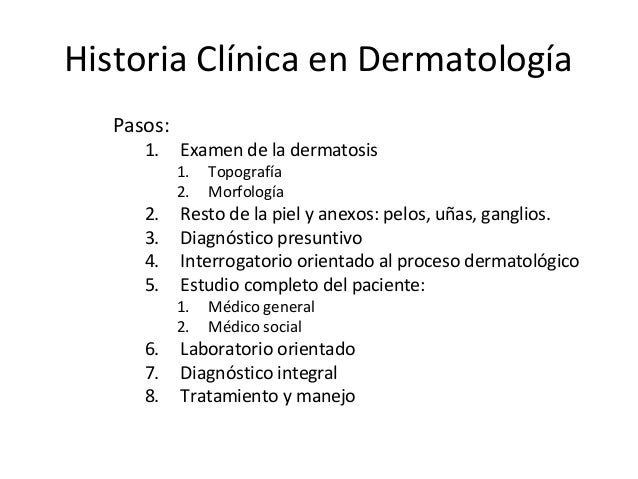 Historia Clínica en Dermatología

Pasos:
1. Examen de la dermatosis
   1. Topografía
   2. Morfología
2. Resto de la piel y anexos: pelos, uñas, ganglios.
3. Diagnóstico presuntivo
4. Interrogatorio orientado al proceso dermatológico
5. Estudio completo del paciente:
   1. Médico general
   2. Médico social
6. Laboratorio orientado
7. Diagnóstico integral
8. Tratamiento y manejo